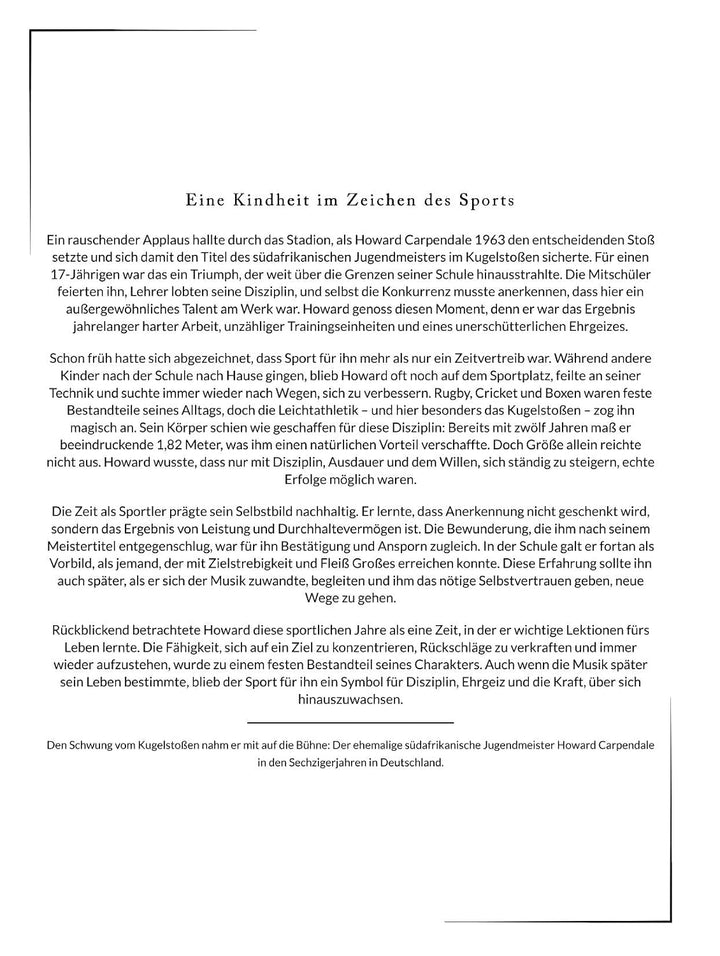 Eine Kindheit im Zeichen des Sports

Ein rauschender Applaus hallte durch das Stadion, als Howard Carpendale 1963 den entscheidenden Stoß setzte und sich damit den Titel des südafrikanischen Jugendmeisters im Kugelstoßen sicherte. Für einen 17-Jährigen war das ein Triumph, der weit über die Grenzen seiner Schule hinausstrahlte. Die Mitschüler feierten ihn, Lehrer lobten seine Disziplin, und selbst die Konkurrenz musste anerkennen, dass hier ein außergewöhnliches Talent am Werk war. Howard genoss diesen Moment, denn er war das Ergebnis jahrelanger harter Arbeit, unzähliger Trainingseinheiten und eines unerschütterlichen Ehrgeizes.

Schon früh hatte sich abgezeichnet, dass Sport für ihn mehr als nur ein Zeitvertreib war. Während andere Kinder nach der Schule nach Hause gingen, blieb Howard oft noch auf dem Sportplatz, feilte an seiner Technik und suchte immer wieder nach Wegen, sich zu verbessern. Rugby, Cricket und Boxen waren feste Bestandteile seines Alltags, doch die Leichtathletik – und hier besonders das Kugelstoßen – zog ihn magisch an. Sein Körper schien wie geschaffen für diese Disziplin: Bereits mit zwölf Jahren maß er beeindruckende 1,82 Meter, was ihm einen natürlichen Vorteil verschaffte. Doch Größe allein reichte nicht aus. Howard wusste, dass nur mit Disziplin, Ausdauer und dem Willen, sich ständig zu steigern, echte Erfolge möglich waren.

Die Zeit als Sportler prägte sein Selbstbild nachhaltig. Er lernte, dass Anerkennung nicht geschenkt wird, sondern das Ergebnis von Leistung und Durchhaltevermögen ist. Die Bewunderung, die ihm nach seinem Meistertitel entgegenschlug, war für ihn Bestätigung und Ansporn zugleich. In der Schule galt er fortan als Vorbild, als jemand, der mit Zielstrebigkeit und Fleiß Großes erreichen konnte. Diese Erfahrung sollte ihn auch später, als er sich der Musik zuwandte, begleiten und ihm das nötige Selbstvertrauen geben, neue Wege zu gehen.

Rückblickend betrachtete Howard diese sportlichen Jahre als eine Zeit, in der er wichtige Lektionen fürs Leben lernte. Die Fähigkeit, sich auf ein Ziel zu konzentrieren, Rückschläge zu verkraften und immer wieder aufzustehen, wurde zu einem festen Bestandteil seines Charakters. Auch wenn die Musik später sein Leben bestimmte, blieb der Sport für ihn ein Symbol für Disziplin, Ehrgeiz und die Kraft, über sich hinauszuwachsen.

Den Schwung vom Kugelstoßen nahm er mit auf die Bühne: Der ehemalige südafrikanische Jugendmeister Howard Carpendale in den Sechzigerjahren in Deutschland.